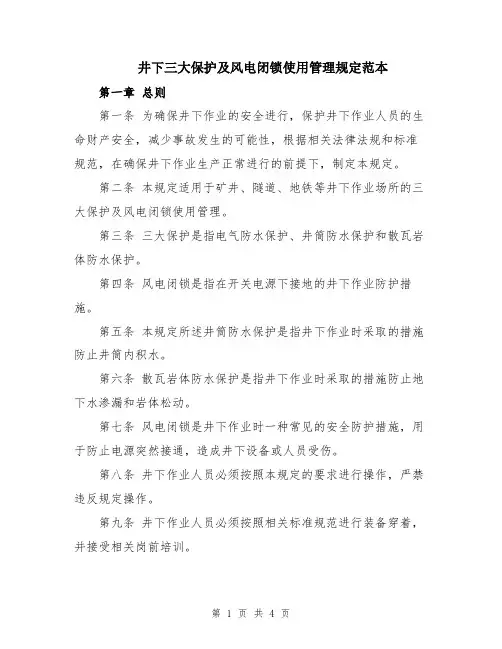 井下三大保护及风电闭锁使用管理规定范本

第一章 总则

第一条 为确保井下作业的安全进行，保护井下作业人员的生命财产安全，减少事故发生的可能性，根据相关法律法规和标准规范，在确保井下作业生产正常进行的前提下，制定本规定。

第二条 本规定适用于矿井、隧道、地铁等井下作业场所的三大保护及风电闭锁使用管理。

第三条 三大保护是指电气防水保护、井筒防水保护和散瓦岩体防水保护。

第四条 风电闭锁是指在开关电源下接地的井下作业防护措施。

第五条 本规定所述井筒防水保护是指井下作业时采取的措施防止井筒内积水。

第六条 散瓦岩体防水保护是指井下作业时采取的措施防止地下水渗漏和岩体松动。

第七条 风电闭锁是井下作业时一种常见的安全防护措施，用于防止电源突然接通，造成井下设备或人员受伤。

第八条 井下作业人员必须按照本规定的要求进行操作，严禁违反规定操作。

第九条 井下作业人员必须按照相关标准规范进行装备穿着，并接受相关岗前培训。

第 1 页 共 4 页